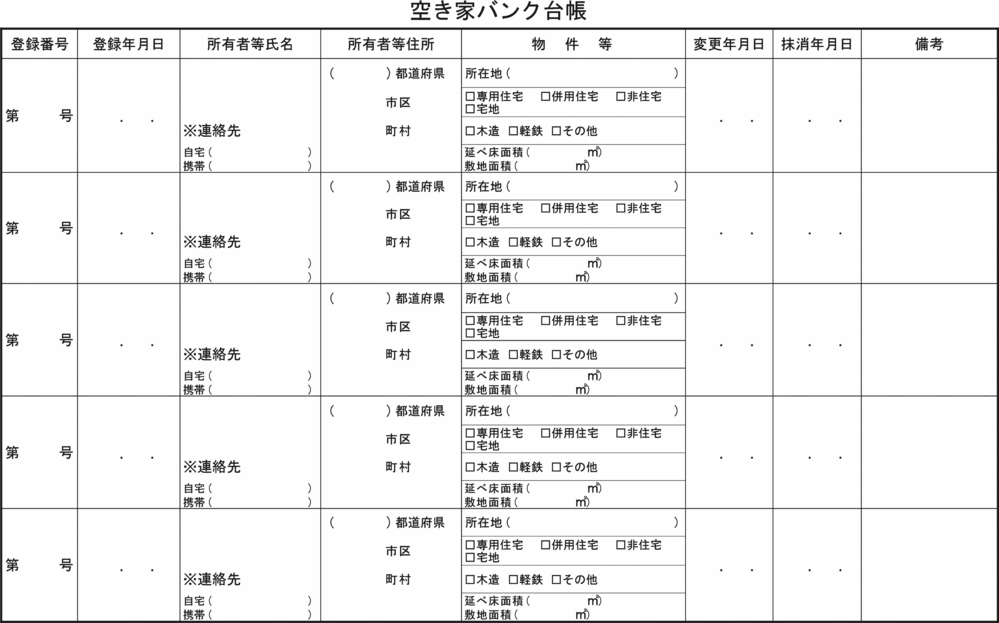 空き家バンク台帳

| 登録番号 | 登録年月日 | 所有者等氏名 | 所有者等住所 | 物 件 等 | 変更年月日 | 抹消年月日 | 備考 |
|---|---|---|---|---|---|---|---|
| 第 号 | . . | ※連絡先 自宅（ ） 携帯（ ） | （ ）都道府県 市区 町村 | 所在地（ ） □専用住宅 □併用住宅 □非住宅 □宅地 □木造 □軽鉄 □その他 延べ床面積（ ㎡） 敷地面積（ ㎡） | . . | . . | |
| 第 号 | . . | ※連絡先 自宅（ ） 携帯（ ） | （ ）都道府県 市区 町村 | 所在地（ ） □専用住宅 □併用住宅 □非住宅 □宅地 □木造 □軽鉄 □その他 延べ床面積（ ㎡） 敷地面積（ ㎡） | . . | . . | |
| 第 号 | . . | ※連絡先 自宅（ ） 携帯（ ） | （ ）都道府県 市区 町村 | 所在地（ ） □専用住宅 □併用住宅 □非住宅 □宅地 □木造 □軽鉄 □その他 延べ床面積（ ㎡） 敷地面積（ ㎡） | . . | . . | |
| 第 号 | . . | ※連絡先 自宅（ ） 携帯（ ） | （ ）都道府県 市区 町村 | 所在地（ ） □専用住宅 □併用住宅 □非住宅 □宅地 □木造 □軽鉄 □その他 延べ床面積（ ㎡） 敷地面積（ ㎡） | . . | . . | |
| 第 号 | . . | ※連絡先 自宅（ ） 携帯（ ） | （ ）都道府県 市区 町村 | 所在地（ ） □専用住宅 □併用住宅 □非住宅 □宅地 □木造 □軽鉄 □その他 延べ床面積（ ㎡） 敷地面積（ ㎡） | . . | . . | |